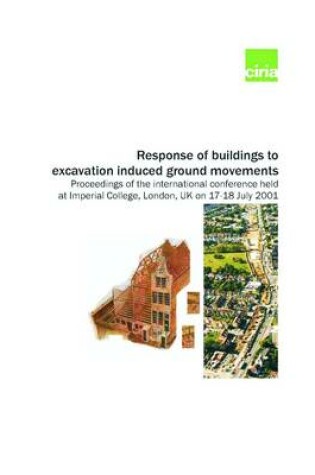 ciria

Response of buildings to excavation induced ground movements

Proceedings of the international conference held at Imperial College, London, UK on 17-18 July 2001